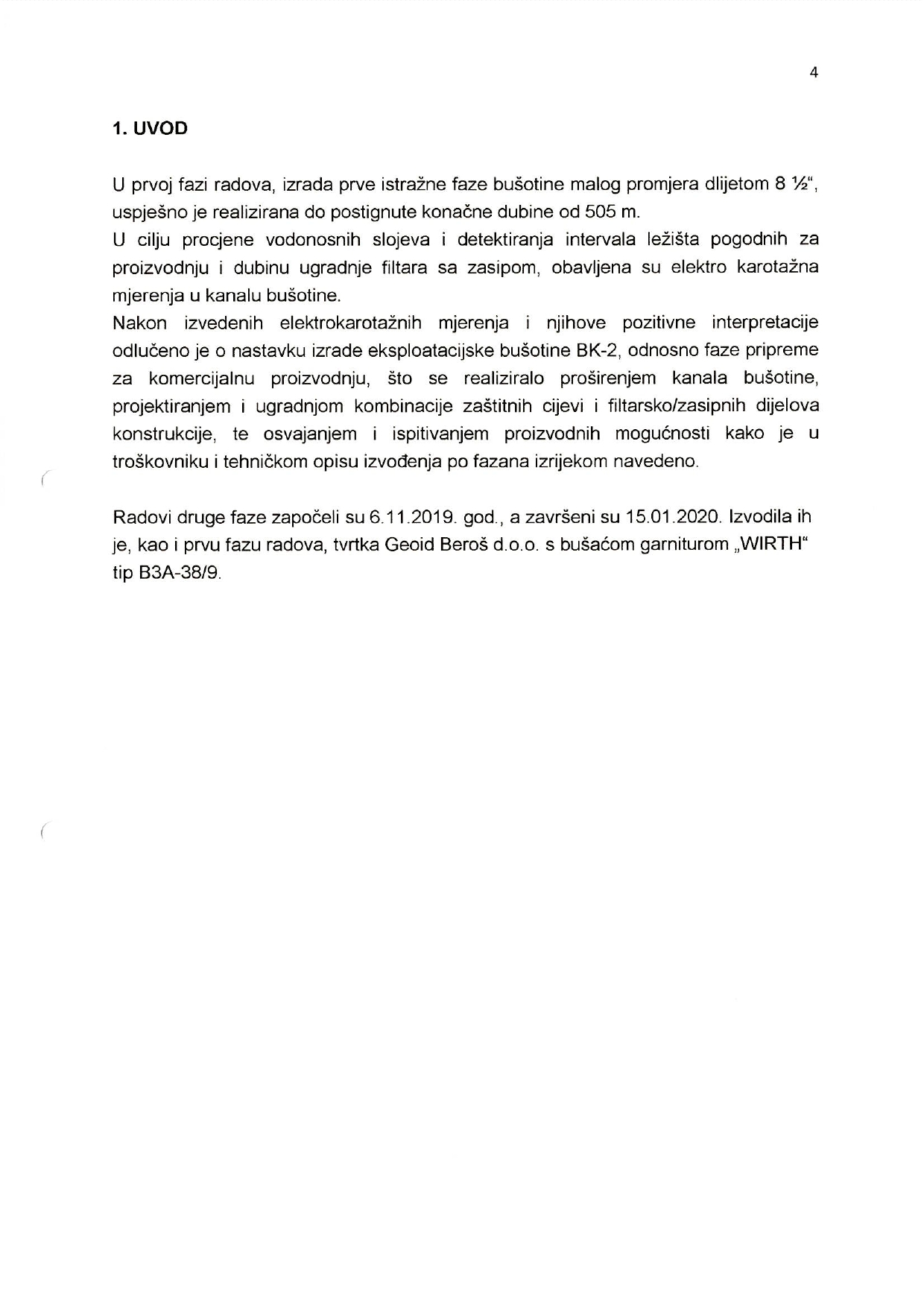 4

1. UVOD

U prvoj fazi radova, izrada prve istražne faze bušotine malog promjera dlijetom 8 ½“, uspješno je realizirana do postignute konačne dubine od 505 m.
U cilju procjene vodonosnih slojeva i detektiranja intervala ležišta pogodnih za proizvodnju i dubinu ugradnje filtara sa zasipom, obavljena su elektro karotažna mjerenja u kanalu bušotine.
Nakon izvedenih elektrokarotažnih mjerenja i njihove pozitivne interpretacije odlučeno je o nastavku izrade eksploatacijske bušotine BK-2, odnosno faze pripreme za komercijalnu proizvodnju, što se realiziralo proširenjem kanala bušotine, projektiranjem i ugradnjom kombinacije zaštitnih cijevi i filtarsko/zasipnih dijelova konstrukcije, te osvajanjem i ispitivanjem proizvodnih mogućnosti kako je u troškovniku i tehničkom opisu izvođenja po fazana izrijekom navedeno.

Radovi druge faze započeli su 6.11.2019. god., a završeni su 15.01.2020. Izvodila ih je, kao i prvu fazu radova, tvrtka Geoid Beroš d.o.o. s bušaćom garniturom „WIRTH“ tip B3A-38/9.